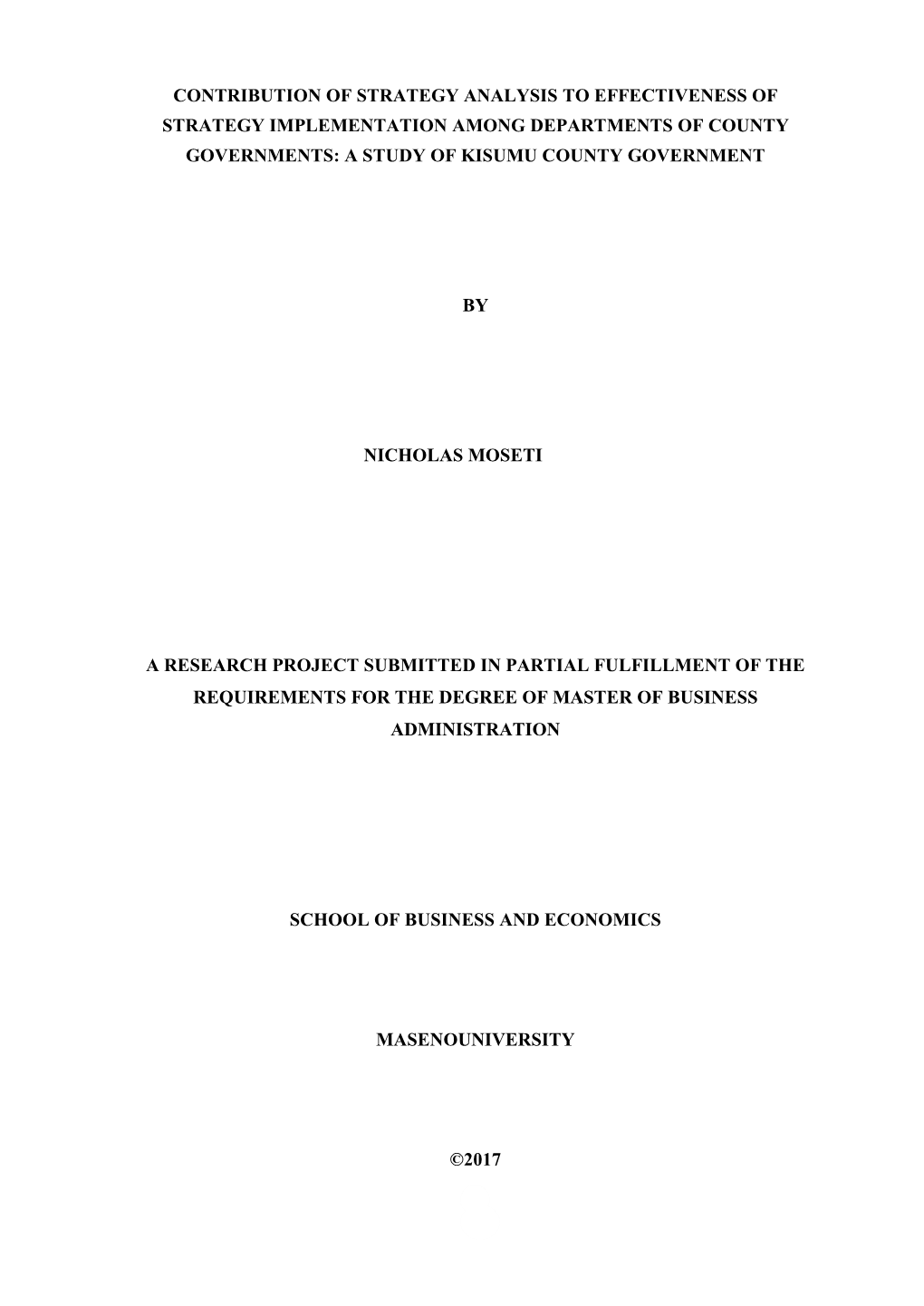 CONTRIBUTION OF STRATEGY ANALYSIS TO EFFECTIVENESS OF STRATEGY IMPLEMENTATION AMONG DEPARTMENTS OF COUNTY GOVERNMENTS: A STUDY OF KISUMU COUNTY GOVERNMENT

BY

NICHOLAS MOSETI

A RESEARCH PROJECT SUBMITTED IN PARTIAL FULFILLMENT OF THE REQUIREMENTS FOR THE DEGREE OF MASTER OF BUSINESS ADMINISTRATION

SCHOOL OF BUSINESS AND ECONOMICS

MASENOUNIVERSITY

©2017